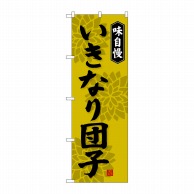 味自慢

いきなり団子